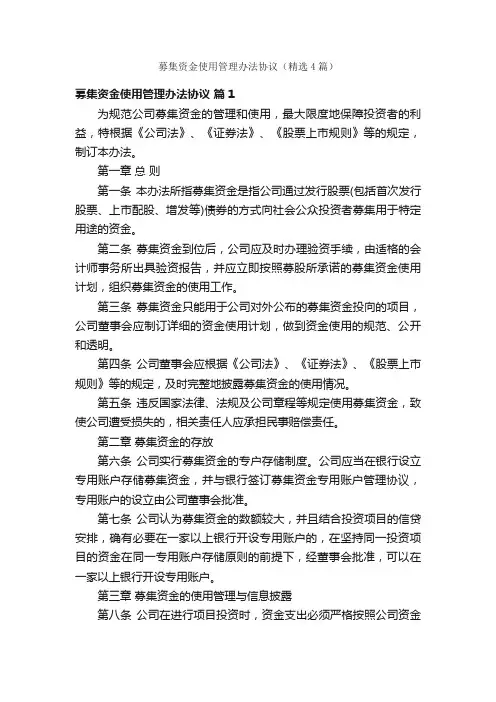 募集资金使用管理办法协议（精选4篇）

募集资金使用管理办法协议 篇1

为规范公司募集资金的管理和使用，最大限度地保障投资者的利益，特根据《公司法》、《证券法》、《股票上市规则》等的规定，制订本办法。

第一章 总 则

第一条 本办法所指募集资金是指公司通过发行股票(包括首次发行股票、上市配股、增发等)债券的方式向社会公众投资者募集用于特定用途的资金。

第二条 募集资金到位后，公司应及时办理验资手续，由适格的会计师事务所出具验资报告，并应立即按照募股所承诺的募集资金使用计划，组织募集资金的使用工作。

第三条 募集资金只能用于公司对外公布的募集资金投向的项目，公司董事会应制订详细的资金使用计划，做到资金使用的规范、公开和透明。

第四条 公司董事会应根据《公司法》、《证券法》、《股票上市规则》等的规定，及时完整地披露募集资金的使用情况。

第五条 违反国家法律、法规及公司章程等规定使用募集资金，致使公司遭受损失的，相关责任人应承担民事赔偿责任。

第二章 募集资金的存放

第六条 公司实行募集资金的专户存储制度。公司应当在银行设立专用账户存储募集资金，并与银行签订募集资金专用账户管理协议，专用账户的设立由公司董事会批准。

第七条 公司认为募集资金的数额较大，并且结合投资项目的信贷安排，确有必要在一家以上银行开设专用账户的，在坚持同一投资项目的资金在同一专用账户存储原则的前提下，经董事会批准，可以在一家以上银行开设专用账户。

第三章 募集资金的使用管理与信息披露

第八条 公司在进行项目投资时，资金支出必须严格按照公司资金